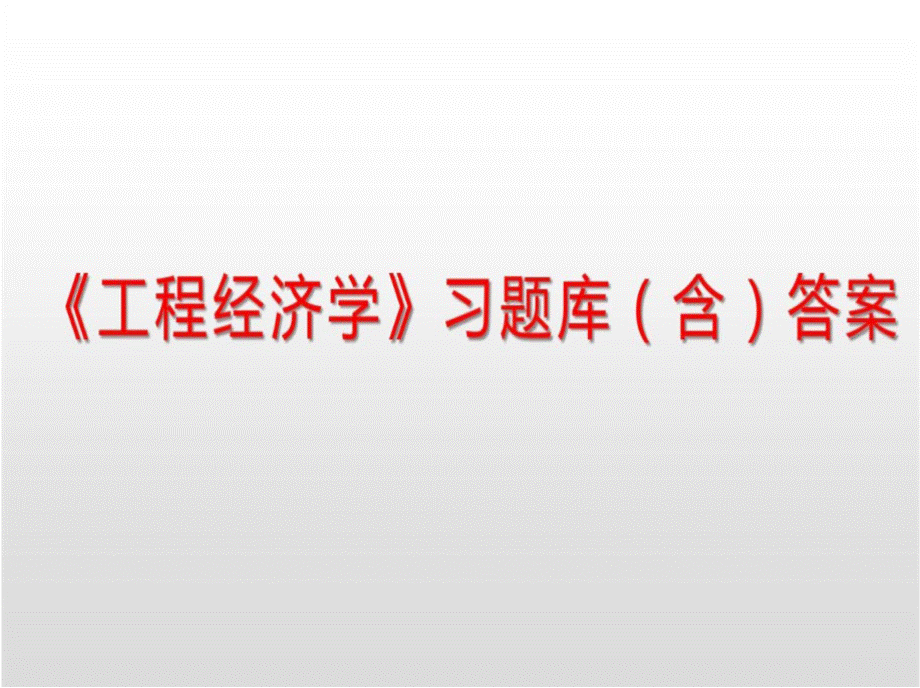 《工程经济学》习题库（含）答案